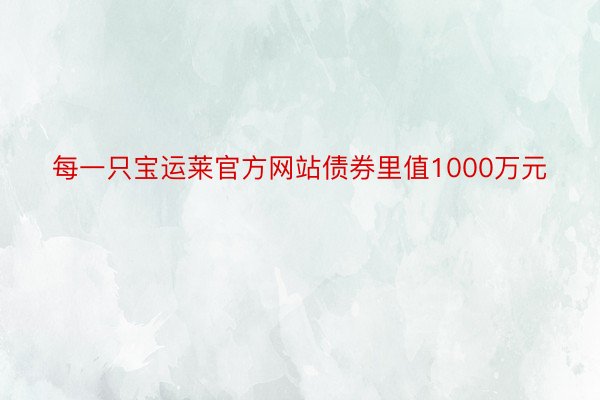 每一只宝运莱官方网站债券里值1000万元